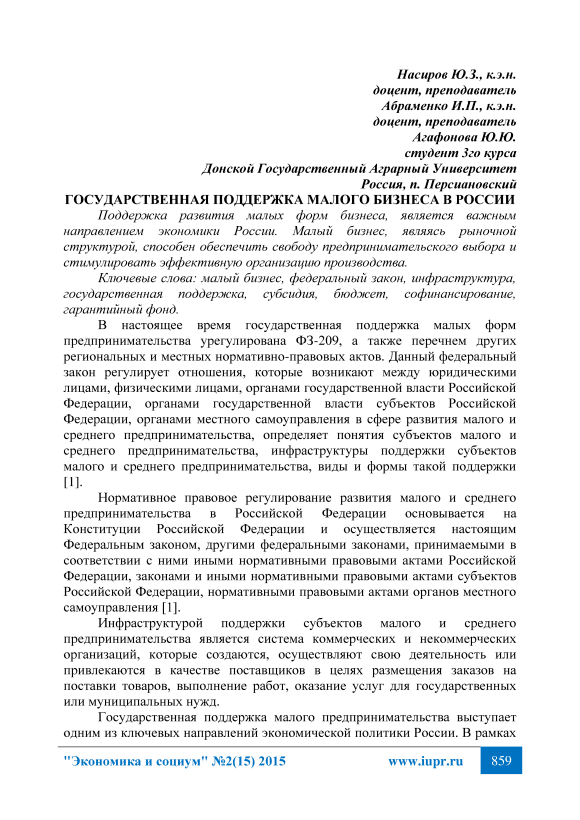 Насиров Ю.З., к.э.н.
доцент, преподаватель
Абраменко И.П., к.э.н.
доцент, преподаватель
Агафонова Ю.Ю.
студент 3го курса
Донской Государственный Аграрный Университет
Россия, п. Персиановский

ГОСУДАРСТВЕННАЯ ПОДДЕРЖКА МАЛОГО БИЗНЕСА В РОССИИ

Поддержка развития малых форм бизнеса, является важным направлением экономики России. Малый бизнес, являясь рыночной структурой, способен обеспечить свободу предпринимательского выбора и стимулировать эффективную организацию производства.

Ключевые слова: малый бизнес, федеральный закон, инфраструктура, государственная поддержка, субсидия, бюджет, софинансирование, гарантийный фонд.

В настоящее время государственная поддержка малых форм предпринимательства урегулирована ФЗ-209, а также перечнем других региональных и местных нормативно-правовых актов. Данный федеральный закон регулирует отношения, которые возникают между юридическими лицами, физическими лицами, органами государственной власти Российской Федерации, органами государственной власти субъектов Российской Федерации, органами местного самоуправления в сфере развития малого и среднего предпринимательства, определяет понятия субъектов малого и среднего предпринимательства, инфраструктуры поддержки субъектов малого и среднего предпринимательства, виды и формы такой поддержки [1].

Нормативное правовое регулирование развития малого и среднего предпринимательства в Российской Федерации основывается на Конституции Российской Федерации и осуществляется настоящим Федеральным законом, другими федеральными законами, принимаемыми в соответствии с ними иными нормативными правовыми актами Российской Федерации, законами и иными нормативными правовыми актами субъектов Российской Федерации, нормативными правовыми актами органов местного самоуправления [1].

Инфраструктурой поддержки субъектов малого и среднего предпринимательства является система коммерческих и некоммерческих организаций, которые создаются, осуществляют свою деятельность или привлекаются в качестве поставщиков в целях размещения заказов на поставки товаров, выполнение работ, оказание услуг для государственных или муниципальных нужд.

Государственная поддержка малого предпринимательства выступает одним из ключевых направлений экономической политики России. В рамках

"Экономика и социум" №2(15) 2015 www.iupr.ru 859